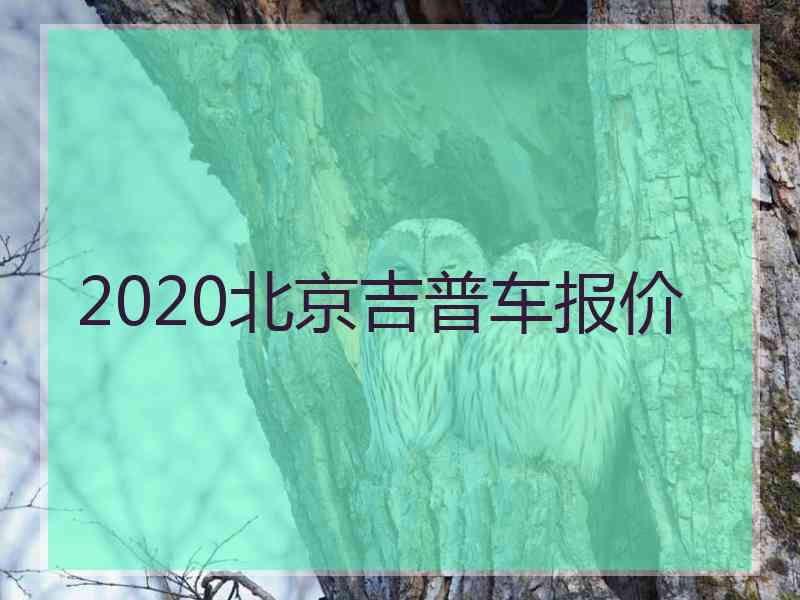 2020北京吉普车报价